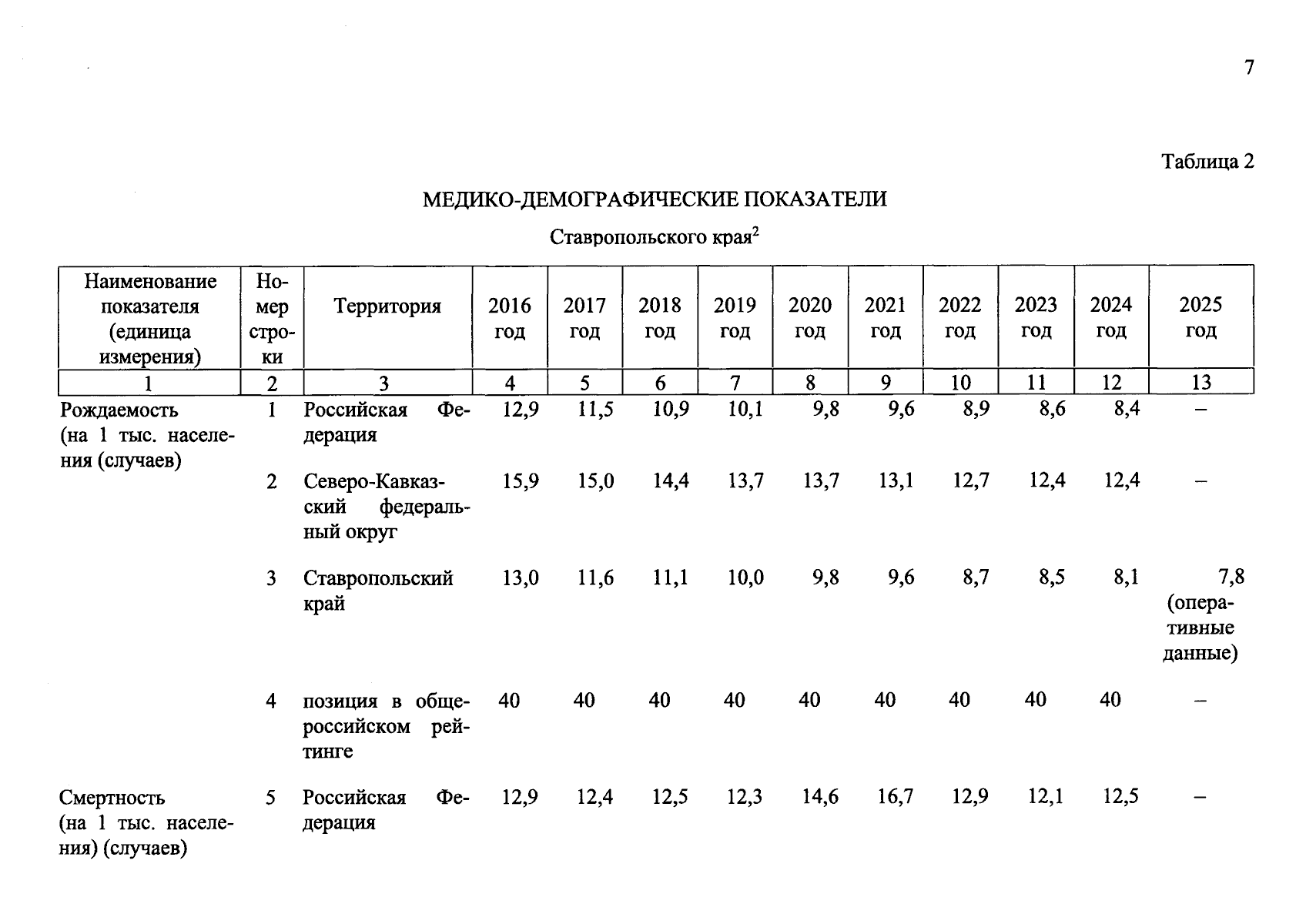 7

Таблица 2

МЕДИКО-ДЕМОГРАФИЧЕСКИЕ ПОКАЗАТЕЛИ

Ставропольского края$^{2}$

| Наименование показателя (единица измерения) | Номер строки | Территория | 2016 год | 2017 год | 2018 год | 2019 год | 2020 год | 2021 год | 2022 год | 2023 год | 2024 год | 2025 год |
|---|---|---|---|---|---|---|---|---|---|---|---|---|
| 1 | 2 | 3 | 4 | 5 | 6 | 7 | 8 | 9 | 10 | 11 | 12 | 13 |
| Рождаемость (на 1 тыс. населения (случаев) | 1 | Российская Федерация | 12,9 | 11,5 | 10,9 | 10,1 | 9,8 | 9,6 | 8,9 | 8,6 | 8,4 | – |
|  | 2 | Северо-Кавказский федеральный округ | 15,9 | 15,0 | 14,4 | 13,7 | 13,7 | 13,1 | 12,7 | 12,4 | 12,4 | – |
|  | 3 | Ставропольский край | 13,0 | 11,6 | 11,1 | 10,0 | 9,8 | 9,6 | 8,7 | 8,5 | 8,1 | 7,8 (оперативные данные) |
|  | 4 | позиция в общероссийском рейтинге | 40 | 40 | 40 | 40 | 40 | 40 | 40 | 40 | 40 | – |
| Смертность (на 1 тыс. населения) (случаев) | 5 | Российская Федерация | 12,9 | 12,4 | 12,5 | 12,3 | 14,6 | 16,7 | 12,9 | 12,1 | 12,5 | – |